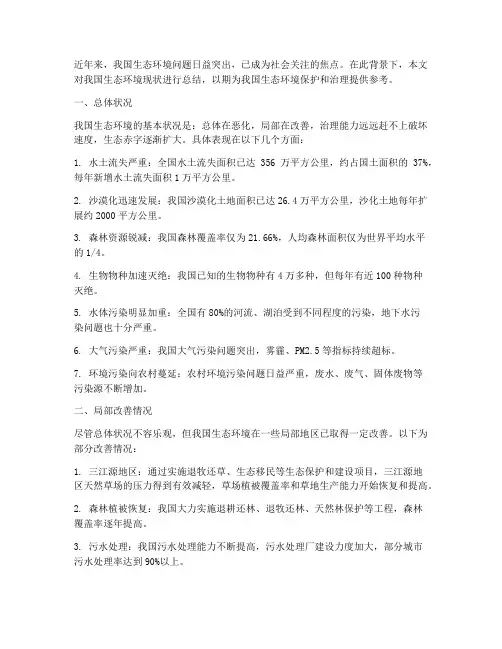 近年来，我国生态环境问题日益突出，已成为社会关注的焦点。在此背景下，本文对我国生态环境现状进行总结，以期为我国生态环境保护和治理提供参考。

一、总体状况

我国生态环境的基本状况是：总体在恶化，局部在改善，治理能力远远赶不上破坏速度，生态赤字逐渐扩大。具体表现在以下几个方面：

1. 水土流失严重：全国水土流失面积已达 356 万平方公里，约占国土面积的 37%，每年新增水土流失面积 1 万平方公里。

2. 沙漠化迅速发展：我国沙漠化土地面积已达 26.4 万平方公里，沙化土地每年扩展约 2000 平方公里。

3. 森林资源锐减：我国森林覆盖率仅为 21.66%，人均森林面积仅为世界平均水平的 1/4。

4. 生物物种加速灭绝：我国已知的生物物种有 4 万多种，但每年有近 100 种物种灭绝。

5. 水体污染明显加重：全国有 80%的河流、湖泊受到不同程度的污染，地下水污染问题也十分严重。

6. 大气污染严重：我国大气污染问题突出，雾霾、PM2.5 等指标持续超标。

7. 环境污染向农村蔓延：农村环境污染问题日益严重，废水、废气、固体废物等污染源不断增加。

二、局部改善情况

尽管总体状况不容乐观，但我国生态环境在一些局部地区已取得一定改善。以下为部分改善情况：

1. 三江源地区：通过实施退牧还草、生态移民等生态保护和建设项目，三江源地区天然草场的压力得到有效减轻，草场植被覆盖率和草地生产能力开始恢复和提高。

2. 森林植被恢复：我国大力实施退耕还林、退牧还林、天然林保护等工程，森林覆盖率逐年提高。

3. 污水处理：我国污水处理能力不断提高，污水处理厂建设力度加大，部分城市污水处理率达到 90%以上。